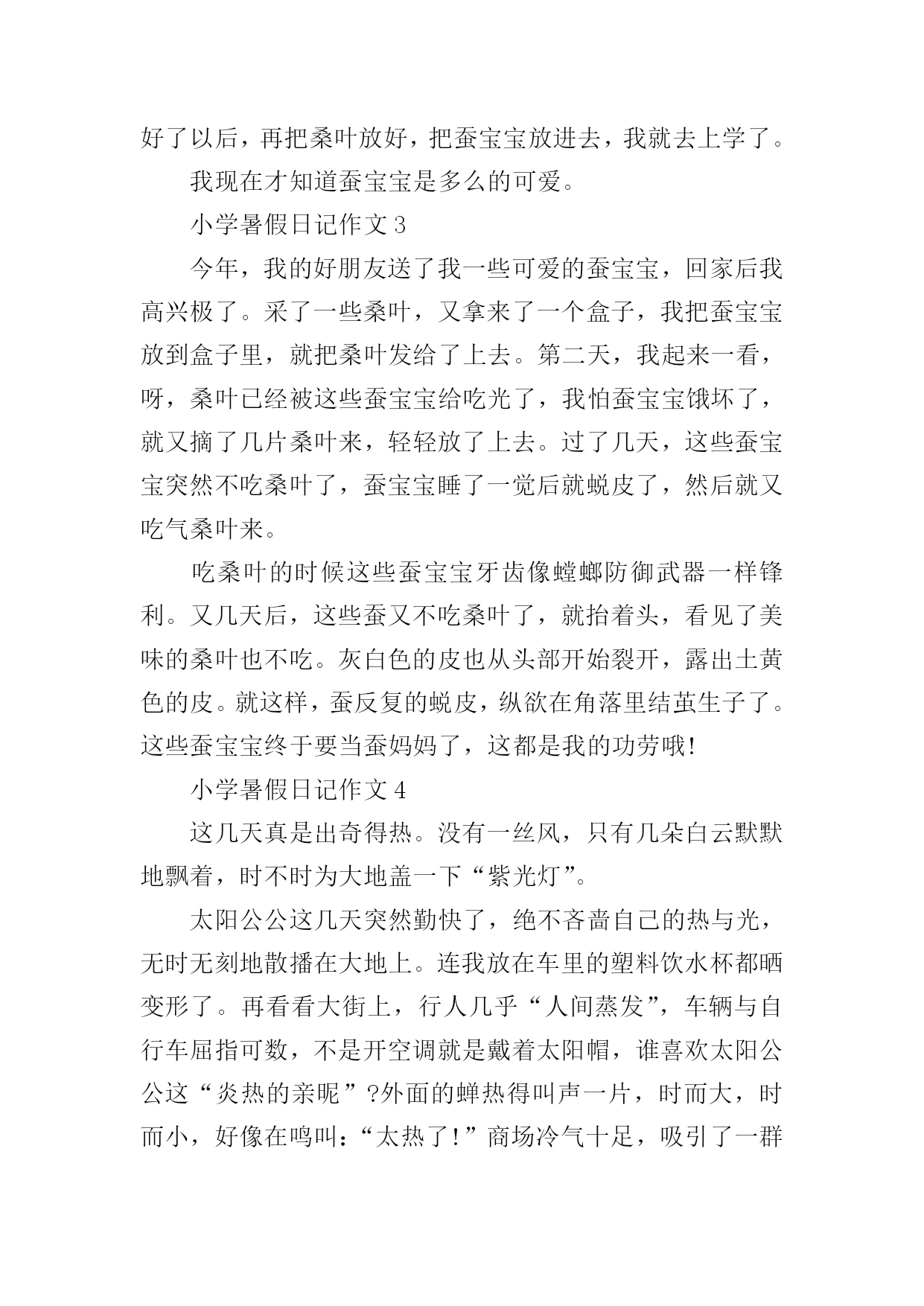 好了以后，再把桑叶放好，把蚕宝宝放进去，我就去上学了。

我现在才知道蚕宝宝是多么的可爱。

小学暑假日记作文 3

今年，我的好朋友送了我一些可爱的蚕宝宝，回家后我高兴极了。采了一些桑叶，又拿来了一个盒子，我把蚕宝宝放到盒子里，就把桑叶发给了上去。第二天，我起来一看，呀，桑叶已经被这些蚕宝宝给吃光了，我怕蚕宝宝饿坏了，就又摘了几片桑叶来，轻轻放了上去。过了几天，这些蚕宝宝突然不吃桑叶了，蚕宝宝睡了一觉后就蜕皮了，然后就又吃气桑叶来。

吃桑叶的时候这些蚕宝宝牙齿像螳螂防御武器一样锋利。又几天后，这些蚕又不吃桑叶了，就抬着头，看见了美味的桑叶也不吃。灰白色的皮也从头部开始裂开，露出土黄色的皮。就这样，蚕反复的蜕皮，纵欲在角落里结茧生子了。这些蚕宝宝终于要当蚕妈妈了，这都是我的功劳哦!

小学暑假日记作文 4

这几天真是出奇得热。没有一丝风，只有几朵白云默默地飘着，时不时为大地盖一下“紫光灯”。

太阳公公这几天突然勤快了，绝不吝啬自己的热与光，无时无刻地散播在大地上。连我放在车里的塑料饮水杯都晒变形了。再看看大街上，行人几乎“人间蒸发”，车辆与自行车屈指可数，不是开空调就是戴着太阳帽，谁喜欢太阳公公这“炎热的亲昵”?外面的蝉热得叫声一片，时而大，时而小，好像在鸣叫：“太热了!”商场冷气十足，吸引了一群